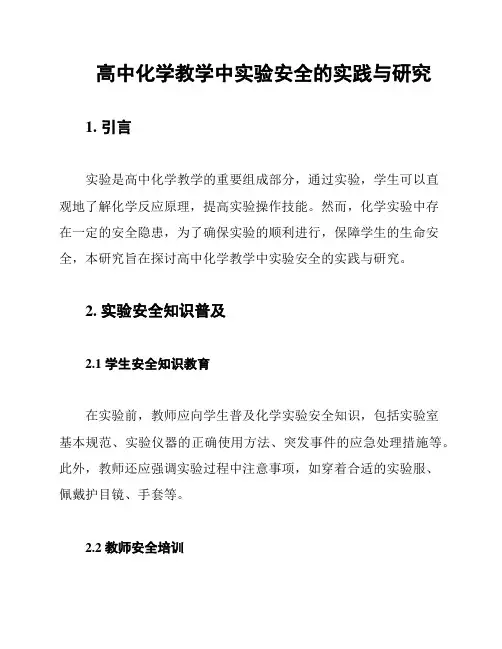 高中化学教学中实验安全的实践与研究

1. 引言

实验是高中化学教学的重要组成部分，通过实验，学生可以直观地了解化学反应原理，提高实验操作技能。然而，化学实验中存在一定的安全隐患，为了确保实验的顺利进行，保障学生的生命安全，本研究旨在探讨高中化学教学中实验安全的实践与研究。

2. 实验安全知识普及

2.1 学生安全知识教育

在实验前，教师应向学生普及化学实验安全知识，包括实验室基本规范、实验仪器的正确使用方法、突发事件的应急处理措施等。此外，教师还应强调实验过程中注意事项，如穿着合适的实验服、佩戴护目镜、手套等。

2.2 教师安全培训